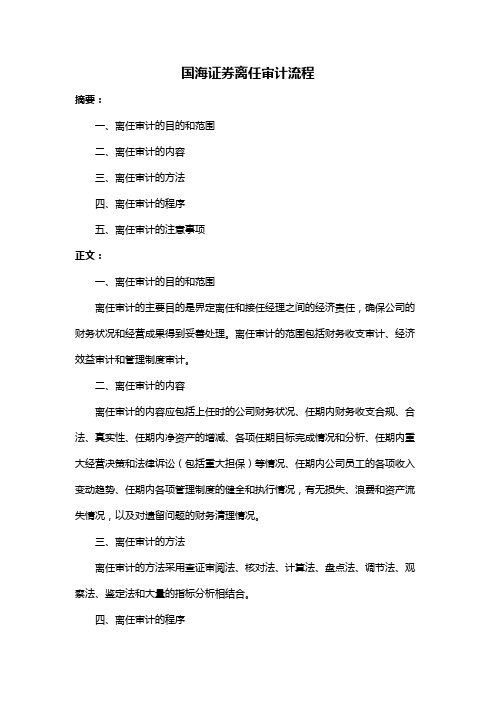 国海证券离任审计流程

摘要：

一、离任审计的目的和范围

二、离任审计的内容

三、离任审计的方法

四、离任审计的程序

五、离任审计的注意事项

正文：

一、离任审计的目的和范围

离任审计的主要目的是界定离任和接任经理之间的经济责任，确保公司的财务状况和经营成果得到妥善处理。离任审计的范围包括财务收支审计、经济效益审计和管理制度审计。

二、离任审计的内容

离任审计的内容应包括上任时的公司财务状况、任期内财务收支合规、合法、真实性、任期内净资产的增减、各项任期目标完成情况和分析、任期内重大经营决策和法律诉讼（包括重大担保）等情况、任期内公司员工的各项收入变动趋势、任期内各项管理制度的健全和执行情况，有无损失、浪费和资产流失情况，以及对遗留问题的财务清理情况。

三、离任审计的方法

离任审计的方法采用查证审阅法、核对法、计算法、盘点法、调节法、观察法、鉴定法和大量的指标分析相结合。

四、离任审计的程序